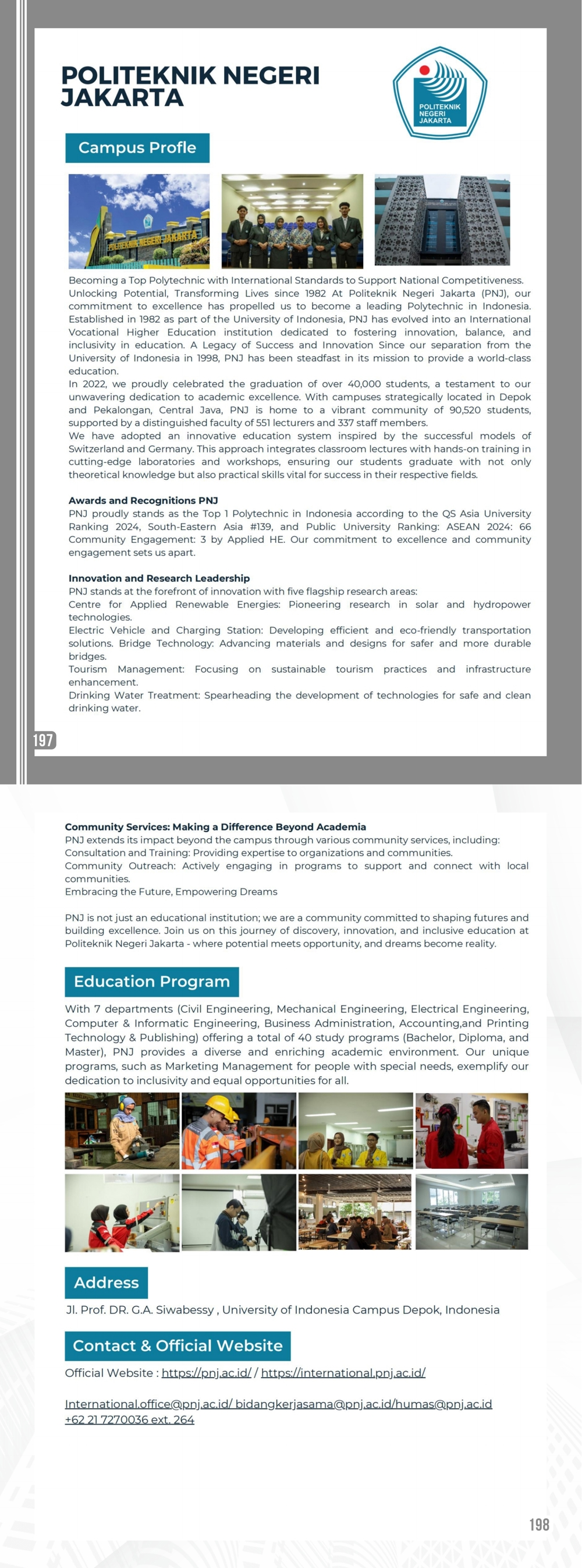 POLITEKNIK NEGERI JAKARTA

POLITEKNIK NEGERI JAKARTA

Campus Profle

POLITEKNIK NEGERI JAKARTA

Becoming a Top Polytechnic with International Standards to Support National Competitiveness. Unlocking Potential, Transforming Lives since 1982 At Politeknik Negeri Jakarta (PNJ), our commitment to excellence has propelled us to become a leading Polytechnic in Indonesia. Established in 1982 as part of the University of Indonesia, PNJ has evolved into an International Vocational Higher Education institution dedicated to fostering innovation, balance, and inclusivity in education. A Legacy of Success and Innovation Since our separation from the University of Indonesia in 1998, PNJ has been steadfast in its mission to provide a world-class education.
In 2022, we proudly celebrated the graduation of over 40,000 students, a testament to our unwavering dedication to academic excellence. With campuses strategically located in Depok and Pekalongan, Central Java, PNJ is home to a vibrant community of 90,520 students, supported by a distinguished faculty of 551 lecturers and 337 staff members.
We have adopted an innovative education system inspired by the successful models of Switzerland and Germany. This approach integrates classroom lectures with hands-on training in cutting-edge laboratories and workshops, ensuring our students graduate with not only theoretical knowledge but also practical skills vital for success in their respective fields.

Awards and Recognitions PNJ
PNJ proudly stands as the Top 1 Polytechnic in Indonesia according to the QS Asia University Ranking 2024, South-Eastern Asia #139, and Public University Ranking: ASEAN 2024: 66 Community Engagement: 3 by Applied HE. Our commitment to excellence and community engagement sets us apart.

Innovation and Research Leadership
PNJ stands at the forefront of innovation with five flagship research areas:
Centre for Applied Renewable Energies: Pioneering research in solar and hydropower technologies.
Electric Vehicle and Charging Station: Developing efficient and eco-friendly transportation solutions. Bridge Technology: Advancing materials and designs for safer and more durable bridges.
Tourism Management: Focusing on sustainable tourism practices and infrastructure enhancement.
Drinking Water Treatment: Spearheading the development of technologies for safe and clean drinking water.

197

Community Services: Making a Difference Beyond Academia
PNJ extends its impact beyond the campus through various community services, including:
Consultation and Training: Providing expertise to organizations and communities.
Community Outreach: Actively engaging in programs to support and connect with local communities.
Embracing the Future, Empowering Dreams

PNJ is not just an educational institution; we are a community committed to shaping futures and building excellence. Join us on this journey of discovery, innovation, and inclusive education at Politeknik Negeri Jakarta - where potential meets opportunity, and dreams become reality.

Education Program

With 7 departments (Civil Engineering, Mechanical Engineering, Electrical Engineering, Computer & Informatic Engineering, Business Administration, Accounting,and Printing Technology & Publishing) offering a total of 40 study programs (Bachelor, Diploma, and Master), PNJ provides a diverse and enriching academic environment. Our unique programs, such as Marketing Management for people with special needs, exemplify our dedication to inclusivity and equal opportunities for all.

Address

Jl. Prof. DR. G.A. Siwabessy , University of Indonesia Campus Depok, Indonesia

Contact & Official Website

Official Website : https://pnj.ac.id/ / https://international.pnj.ac.id/

International.office@pnj.ac.id/ bidangkerjasama@pnj.ac.id/humas@pnj.ac.id
+62 21 7270036 ext. 264

198